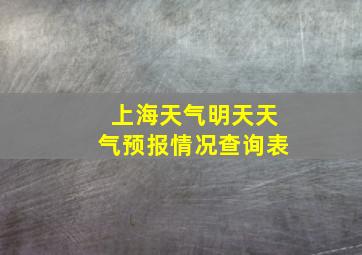 上海天气明天天气预报情况查询表